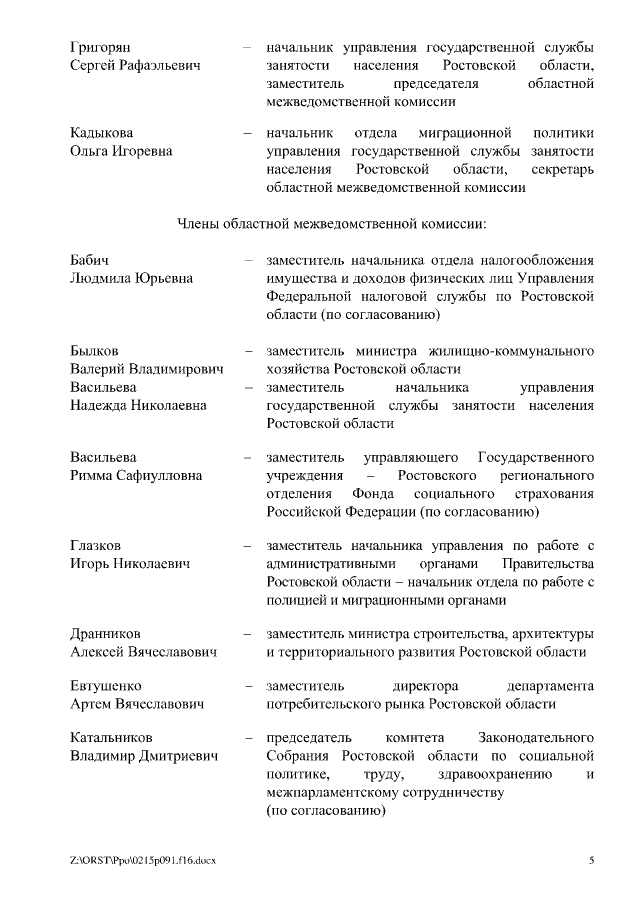 Григорян Сергей Рафаэльевич – начальник управления государственной службы занятости населения Ростовской области, заместитель председателя областной межведомственной комиссии

Кадыкова Ольга Игоревна – начальник отдела миграционной политики управления государственной службы занятости населения Ростовской области, секретарь областной межведомственной комиссии

Члены областной межведомственной комиссии:

Бабич Людмила Юрьевна – заместитель начальника отдела налогообложения имущества и доходов физических лиц Управления Федеральной налоговой службы по Ростовской области (по согласованию)

Былков Валерий Владимирович – заместитель министра жилищно-коммунального хозяйства Ростовской области

Васильева Надежда Николаевна – заместитель начальника управления государственной службы занятости населения Ростовской области

Васильева Римма Сафиулловна – заместитель управляющего Государственного учреждения – Ростовского регионального отделения Фонда социального страхования Российской Федерации (по согласованию)

Глазков Игорь Николаевич – заместитель начальника управления по работе с административными органами Правительства Ростовской области – начальник отдела по работе с полицией и миграционными органами

Дранников Алексей Вячеславович – заместитель министра строительства, архитектуры и территориального развития Ростовской области

Евтушенко Артем Вячеславович – заместитель директора департамента потребительского рынка Ростовской области

Катальников Владимир Дмитриевич – председатель комитета Законодательного Собрания Ростовской области по социальной политике, труду, здравоохранению и межпарламентскому сотрудничеству (по согласованию)

Z:\ORST\Ppo\0215p091.f16.docx 5